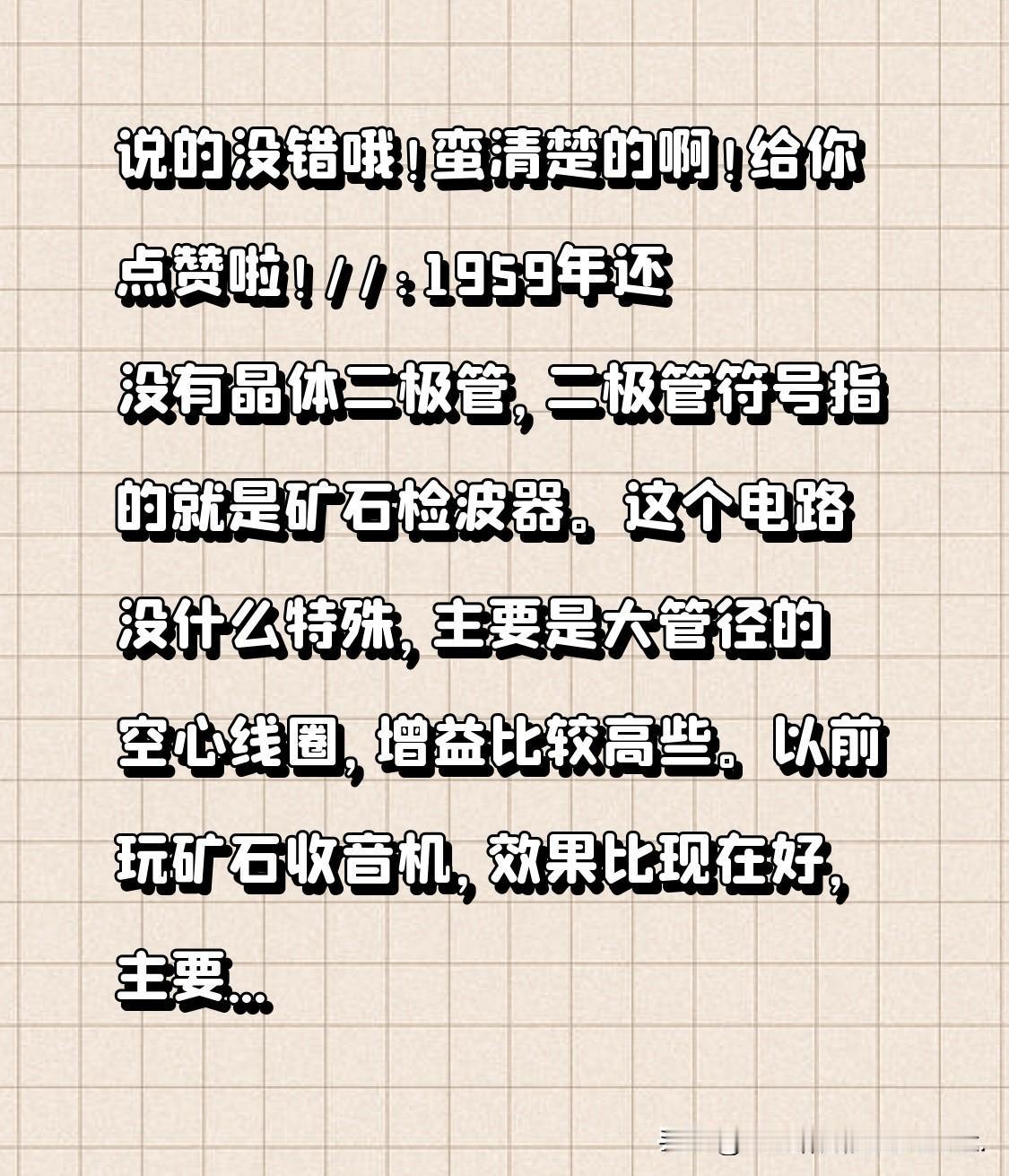 说的没错哦！蛮清楚的啊！给你点赞啦！//：1959年还没有晶体二极管，二极管符号指的就是矿石检波器。这个电路没什么特殊，主要是大管径的空心线圈，增益比较高些。以前玩矿石收音机，效果比现在好，主要...